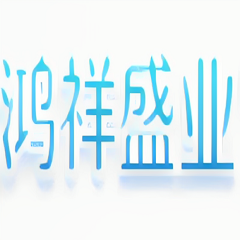 鸿祥盛业